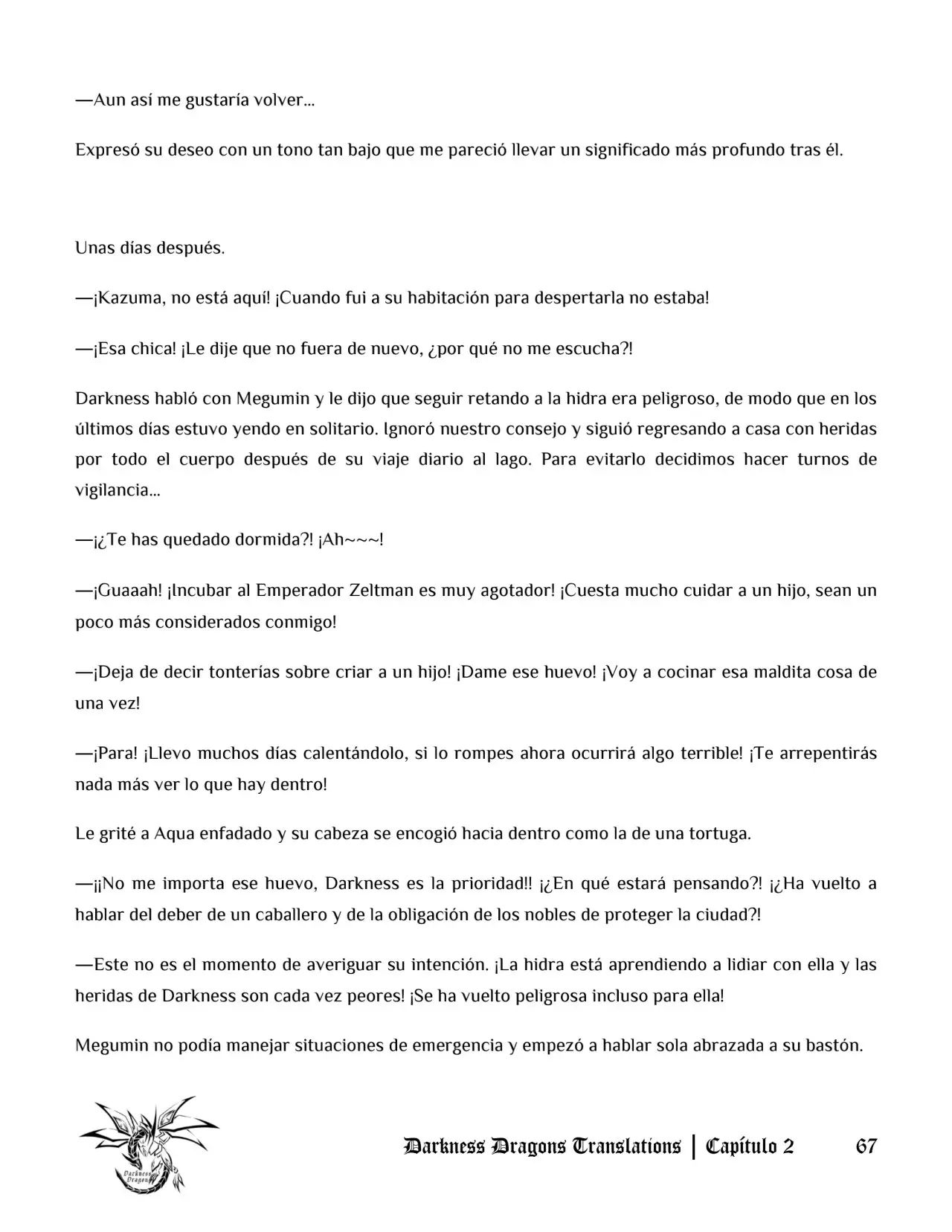 —Aun así me gustaría volver...

Expresó su deseo con un tono tan bajo que me pareció llevar un significado más profundo tras él.

Unas días después.

—¡Kazuma, no está aquí! ¡Cuando fui a su habitación para despertarla no estaba!

—¡Esa chica! ¡Le dije que no fuera de nuevo, ¿por qué no me escucha?!

Darkness habló con Megumin y le dijo que seguir retando a la hidra era peligroso, de modo que en los últimos días estuvo yendo en solitario. Ignoró nuestro consejo y siguió regresando a casa con heridas por todo el cuerpo después de su viaje diario al lago. Para evitarlo decidimos hacer turnos de vigilancia...

—¡¿Te has quedado dormida?! ¡Ah~~~!

—¡Guaaah! ¡Incubar al Emperador Zeltman es muy agotador! ¡Cuesta mucho cuidar a un hijo, sean un poco más considerados conmigo!

—¡Deja de decir tonterías sobre criar a un hijo! ¡Dame ese huevo! ¡Voy a cocinar esa maldita cosa de una vez!

—¡Para! ¡Llevo muchos días calentándolo, si lo rompes ahora ocurrirá algo terrible! ¡Te arrepentirás nada más ver lo que hay dentro!

Le grité a Aqua enfadado y su cabeza se encogió hacia dentro como la de una tortuga.

—¡¡No me importa ese huevo, Darkness es la prioridad!! ¡¿En qué estará pensando?! ¡¿Ha vuelto a hablar del deber de un caballero y de la obligación de los nobles de proteger la ciudad?!

—Este no es el momento de averiguar su intención. ¡La hidra está aprendiendo a lidiar con ella y las heridas de Darkness son cada vez peores! ¡Se ha vuelto peligrosa incluso para ella!

Megumin no podía manejar situaciones de emergencia y empezó a hablar sola abrazada a su bastón.

Darkness Dragons Translations | Capítulo 2 67